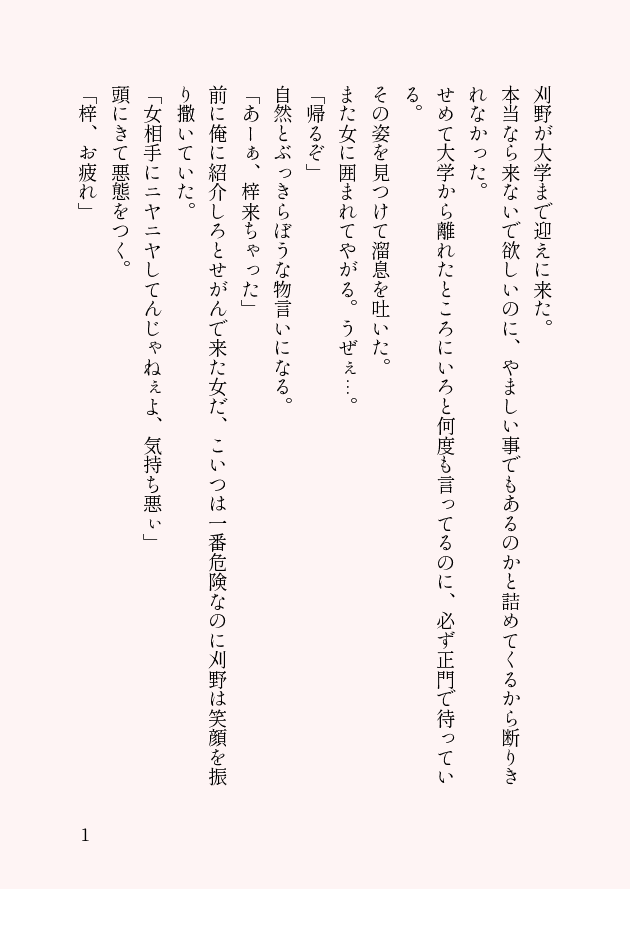 刈野が大学まで迎えに来た。

本当なら来ないで欲しいのに、やましい事でもあるのかと詰めてくるから断りきれなかった。

せめて大学から離れたところにいろと何度も言ってるのに、必ず正門で待っている。

その姿を見つけて溜息を吐いた。

また女に囲まれてやがる。うぜぇ…。

「帰るぞ」

自然とぶっきらぼうな物言いになる。

「あーぁ、梓来ちゃった」

前に俺に紹介しろとせがんで来た女だ、こいつは一番危険なのに刈野は笑顔を振り撒いていた。

「女相手にニヤニヤしてんじゃねぇよ、気持ち悪ぃ」

頭にきて悪態をつく。

「梓、お疲れ」

1